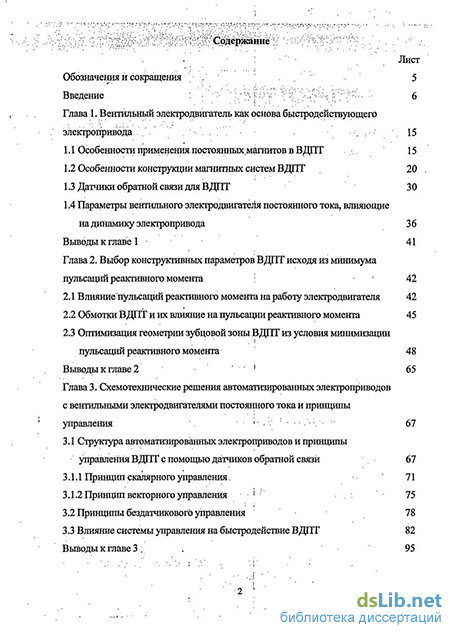 Содержание

Лист

Обозначения и сокращения 5

Введение 6

Глава 1. Вентильный электродвигатель как основа быстродействующего электропривода 15

1.1 Особенности применения постоянных магнитов в ВДПТ 15

1.2 Особенности конструкции магнитных систем ВДПТ 20

1.3 Датчики обратной связи для ВДПТ 30

1.4 Параметры вентильного электродвигателя постоянного тока, влияющие на динамику электропривода 36

Выводы к главе 1 41

Глава 2. Выбор конструктивных параметров ВДПТ исходя из минимума пульсаций реактивного момента 42

2.1 Влияние пульсаций реактивного момента на работу электродвигателя 42

2.2 Обмотки ВДПТ и их влияние на пульсации реактивного момента 45

2.3 Оптимизация геометрии зубцовой зоны ВДПТ из условия минимизации пульсаций реактивного момента 48

Выводы к главе 2 65

Глава 3. Схемотехнические решения автоматизированных электроприводов с вентильными электродвигателями постоянного тока и принципы управления 67

3.1 Структура автоматизированных электроприводов и принципы управления ВДПТ с помощью датчиков обратной связи 67

3.1.1 Принцип скалярного управления 71

3.1.2 Принцип векторного управления 75

3.2 Принципы бездатчикового управления 78

3.3 Влияние системы управления на быстродействие ВДПТ 82

Выводы к главе 3 95

2

dsLib.net
библиотека диссертаций